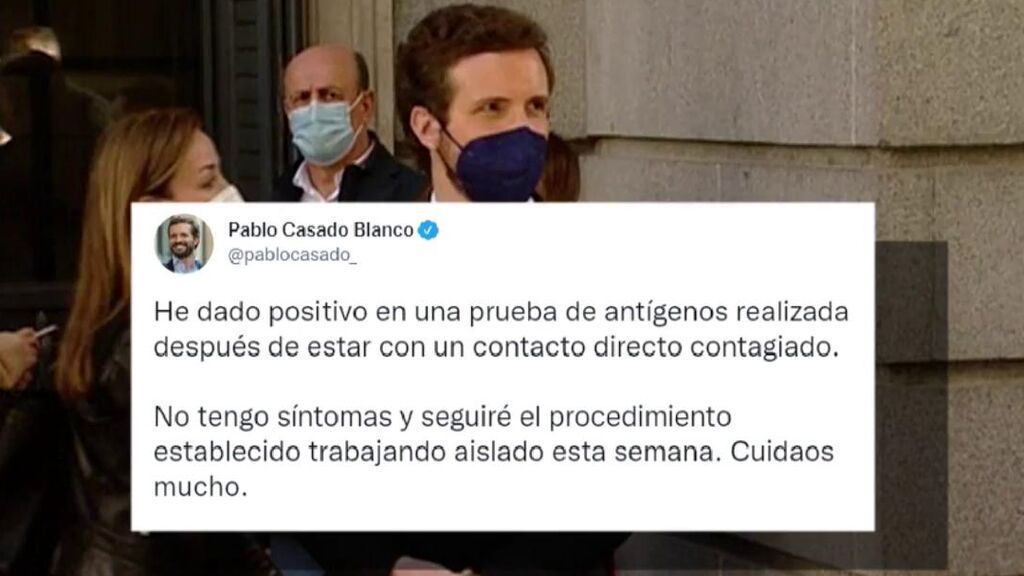 Pablo Casado Blanco
@pablocasado_

He dado positivo en una prueba de antígenos realizada después de estar con un contacto directo contagiado.

No tengo síntomas y seguiré el procedimiento establecido trabajando aislado esta semana. Cuidaos mucho.